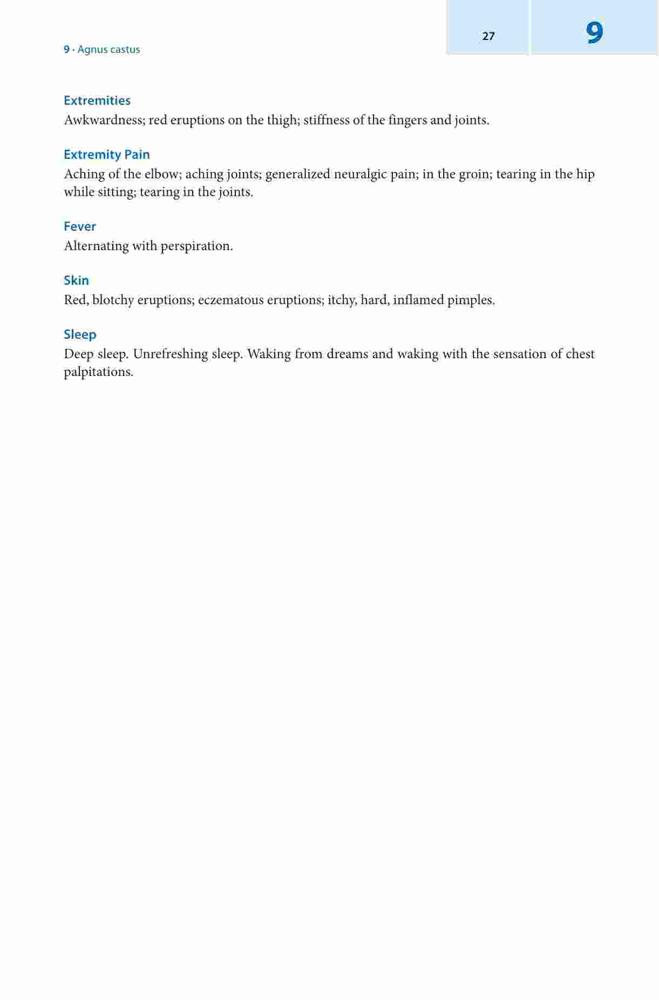 9 · Agnus castus

27

9

Extremities
Awkwardness; red eruptions on the thigh; stiffness of the fingers and joints.

Extremity Pain
Aching of the elbow; aching joints; generalized neuralgic pain; in the groin; tearing in the hip while sitting; tearing in the joints.

Fever
Alternating with perspiration.

Skin
Red, blotchy eruptions; eczematous eruptions; itchy, hard, inflamed pimples.

Sleep
Deep sleep. Unrefreshing sleep. Waking from dreams and waking with the sensation of chest palpitations.